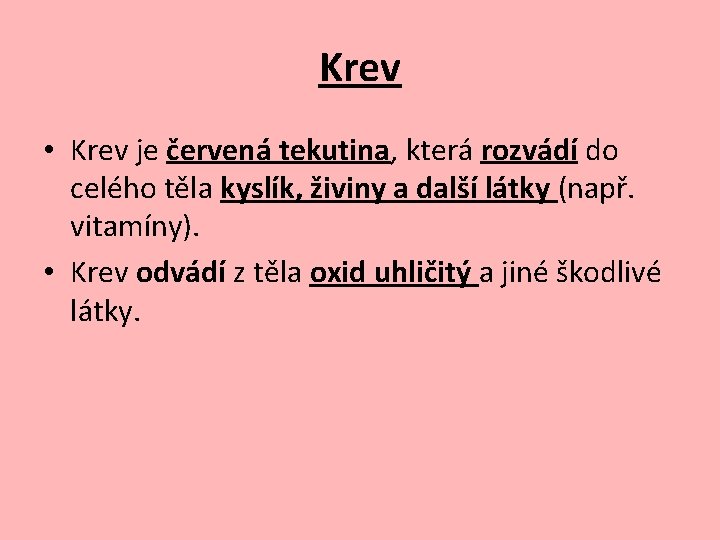 Krev

• Krev je červená tekutina, která rozvádí do celého těla kyslík, živiny a další látky (např. vitamíny).
• Krev odvádí z těla oxid uhličitý a jiné škodlivé látky.